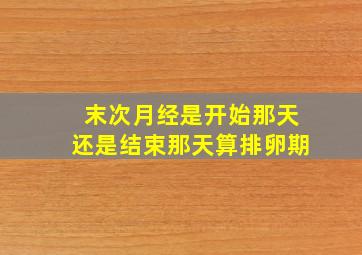 末次月经是开始那天
还是结束那天算排卵期